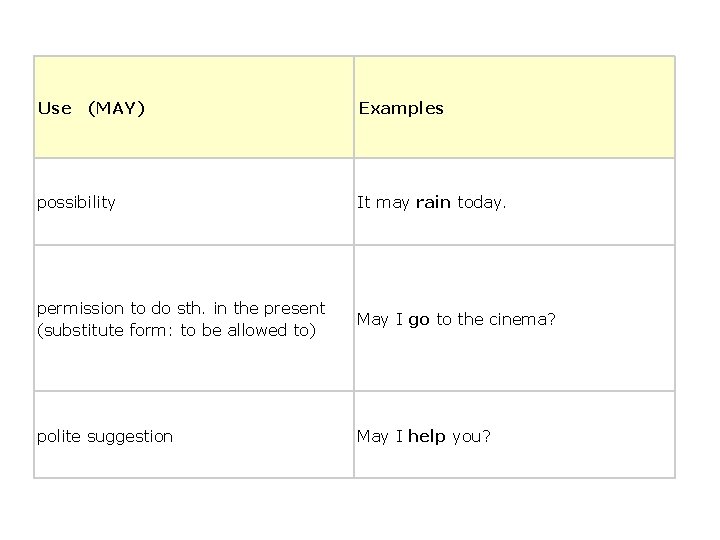 | Use (MAY) | Examples |
|---|---|
| possibility | It may rain today. |
| permission to do sth. in the present (substitute form: to be allowed to) | May I go to the cinema? |
| polite suggestion | May I help you? |